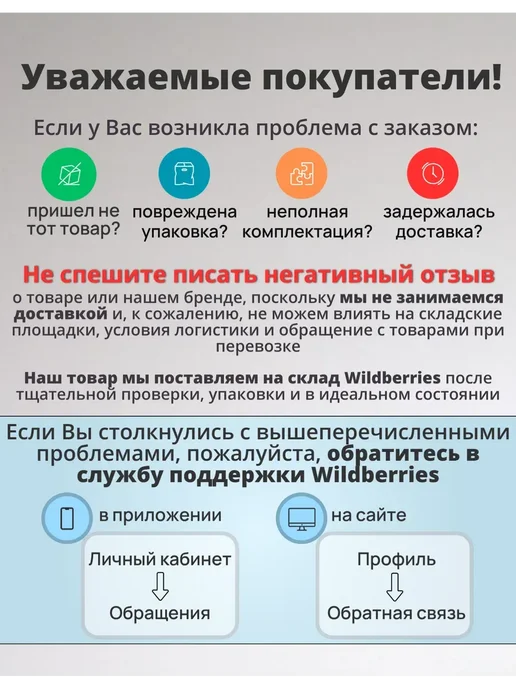 Уважаемые покупатели!

Если у Вас возникла проблема с заказом:

пришел не тот товар?

повреждена упаковка?

неполная комплектация?

задержалась доставка?

Не спешите писать негативный отзыв

о товаре или нашем бренде, поскольку мы не занимаемся доставкой и, к сожалению, не можем влиять на складские площадки, условия логистики и обращение с товарами при перевозке

Наш товар мы поставляем на склад Wildberries после тщательной проверки, упаковки и в идеальном состоянии

Если Вы столкнулись с вышеперечисленными проблемами, пожалуйста, обратитесь в службу поддержки Wildberries

в приложении

Личный кабинет
⇩
Обращения

на сайте

Профиль
⇩
Обратная связь